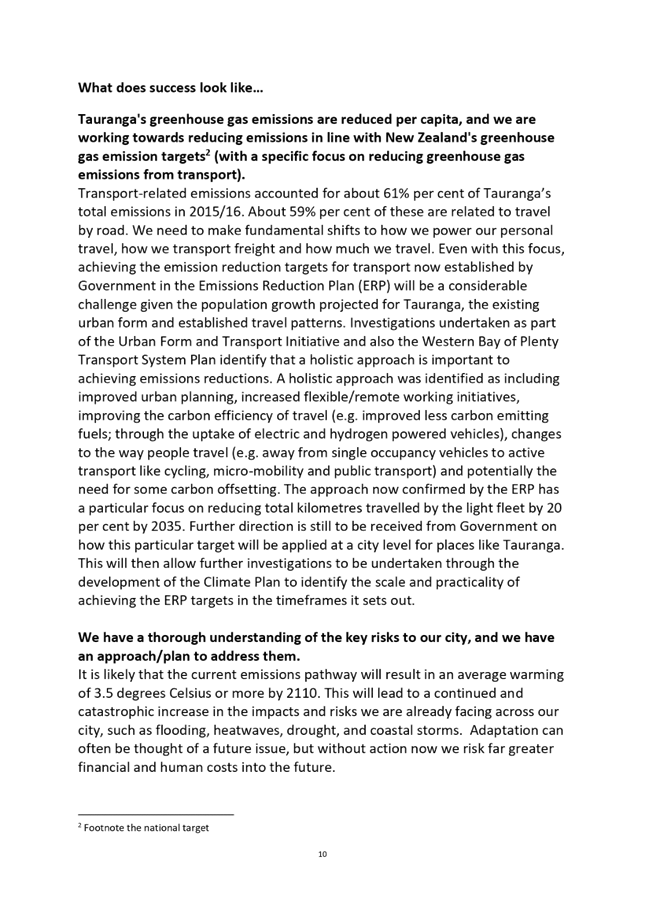 What does success look like…

Tauranga's greenhouse gas emissions are reduced per capita, and we are working towards reducing emissions in line with New Zealand's greenhouse gas emission targets$^2$ (with a specific focus on reducing greenhouse gas emissions from transport).
Transport-related emissions accounted for about 61% per cent of Tauranga's total emissions in 2015/16. About 59% per cent of these are related to travel by road. We need to make fundamental shifts to how we power our personal travel, how we transport freight and how much we travel. Even with this focus, achieving the emission reduction targets for transport now established by Government in the Emissions Reduction Plan (ERP) will be a considerable challenge given the population growth projected for Tauranga, the existing urban form and established travel patterns. Investigations undertaken as part of the Urban Form and Transport Initiative and also the Western Bay of Plenty Transport System Plan identify that a holistic approach is important to achieving emissions reductions. A holistic approach was identified as including improved urban planning, increased flexible/remote working initiatives, improving the carbon efficiency of travel (e.g. improved less carbon emitting fuels; through the uptake of electric and hydrogen powered vehicles), changes to the way people travel (e.g. away from single occupancy vehicles to active transport like cycling, micro-mobility and public transport) and potentially the need for some carbon offsetting. The approach now confirmed by the ERP has a particular focus on reducing total kilometres travelled by the light fleet by 20 per cent by 2035. Further direction is still to be received from Government on how this particular target will be applied at a city level for places like Tauranga. This will then allow further investigations to be undertaken through the development of the Climate Plan to identify the scale and practicality of achieving the ERP targets in the timeframes it sets out.

We have a thorough understanding of the key risks to our city, and we have an approach/plan to address them.
It is likely that the current emissions pathway will result in an average warming of 3.5 degrees Celsius or more by 2110. This will lead to a continued and catastrophic increase in the impacts and risks we are already facing across our city, such as flooding, heatwaves, drought, and coastal storms. Adaptation can often be thought of a future issue, but without action now we risk far greater financial and human costs into the future.

$^2$ Footnote the national target

10